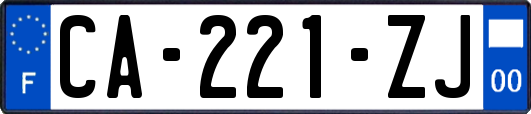 F
CA-221-ZJ
00